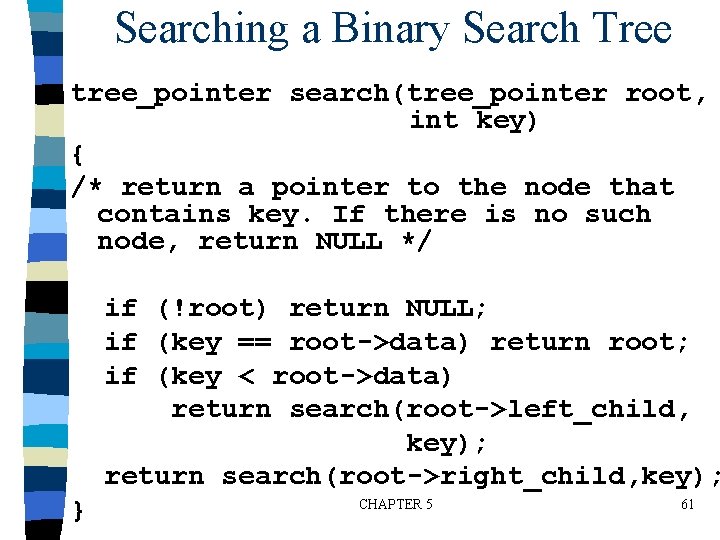 Searching a Binary Search Tree

tree_pointer search(tree_pointer root,
                    int key)
{
/* return a pointer to the node that
 contains key. If there is no such
 node, return NULL */

  if (!root) return NULL;
  if (key == root->data) return root;
  if (key < root->data)
      return search(root->left_child,
                    key);
  return search(root->right_child,key);
}

CHAPTER 5

61